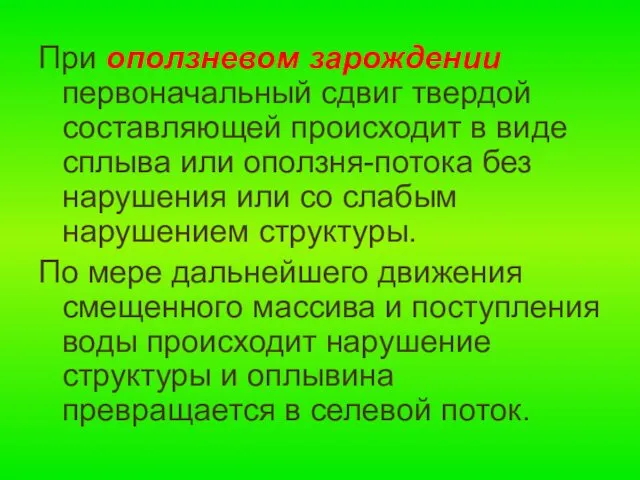 При оползневом зарождении первоначальный сдвиг твердой составляющей происходит в виде сплыва или оползня-потока без нарушения или со слабым нарушением структуры.

По мере дальнейшего движения смещенного массива и поступления воды происходит нарушение структуры и оплывина превращается в селевой поток.